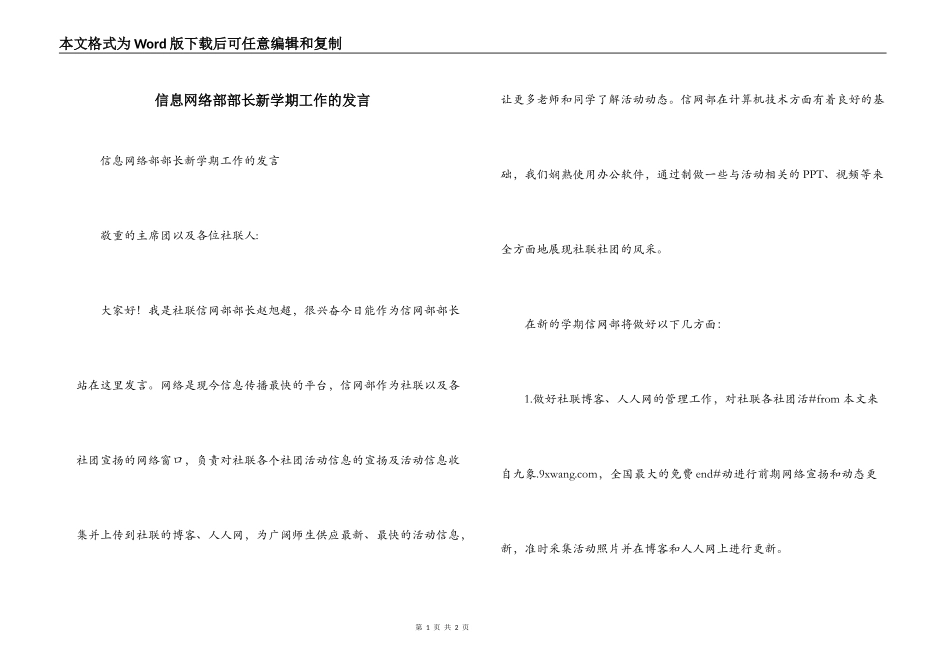 本文格式为Word版下载后可任意编辑和复制

信息网络部部长新学期工作的发言

信息网络部部长新学期工作的发言

敬重的主席团以及各位社联人:

大家好！我是社联信网部部长赵旭超，很兴奋今日能作为信网部部长站在这里发言。网络是现今信息传播最快的平台，信网部作为社联以及各社团宣扬的网络窗口，负责对社联各个社团活动信息的宣扬及活动信息收集并上传到社联的博客、人人网，为广阔师生供应最新、最快的活动信息，让更多老师和同学了解活动动态。信网部在计算机技术方面有着良好的基础，我们娴熟使用办公软件，通过制做一些与活动相关的PPT、视频等来全方面地展现社联社团的风采。

在新的学期信网部将做好以下几方面:

1.做好社联博客、人人网的管理工作，对社联各社团活#from 本文来自九象.9xwang.com，全国最大的免费end#动进行前期网络宣扬和动态更新，准时采集活动照片并在博客和人人网上进行更新。

第 1 页 共 2 页